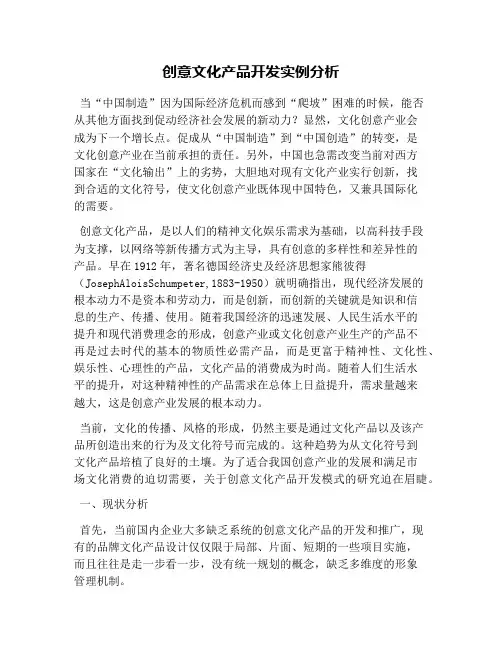 创意文化产品开发实例分析

当“中国制造”因为国际经济危机而感到“爬坡”困难的时候，能否从其他方面找到促动经济社会发展的新动力？显然，文化创意产业会成为下一个增长点。促成从“中国制造”到“中国创造”的转变，是文化创意产业在当前承担的责任。另外，中国也急需改变当前对西方国家在“文化输出”上的劣势，大胆地对现有文化产业实行创新，找到合适的文化符号，使文化创意产业既体现中国特色，又兼具国际化的需要。

创意文化产品，是以人们的精神文化娱乐需求为基础，以高科技手段为支撑，以网络等新传播方式为主导，具有创意的多样性和差异性的产品。早在1912年，著名德国经济史及经济思想家熊彼得（JosephAloisSchumpeter,1883-1950）就明确指出，现代经济发展的根本动力不是资本和劳动力，而是创新，而创新的关键就是知识和信息的生产、传播、使用。随着我国经济的迅速发展、人民生活水平的提升和现代消费理念的形成，创意产业或文化创意产业生产的产品不再是过去时代的基本的物质性必需产品，而是更富于精神性、文化性、娱乐性、心理性的产品，文化产品的消费成为时尚。随着人们生活水平的提升，对这种精神性的产品需求在总体上日益提升，需求量越来越大，这是创意产业发展的根本动力。

当前，文化的传播、风格的形成，仍然主要是通过文化产品以及该产品所创造出来的行为及文化符号而完成的。这种趋势为从文化符号到文化产品培植了良好的土壤。为了适合我国创意产业的发展和满足市场文化消费的迫切需要，关于创意文化产品开发模式的研究迫在眉睫。

一、现状分析

首先，当前国内企业大多缺乏系统的创意文化产品的开发和推广，现有的品牌文化产品设计仅仅限于局部、片面、短期的一些项目实施，而且往往是走一步看一步，没有统一规划的概念，缺乏多维度的形象管理机制。